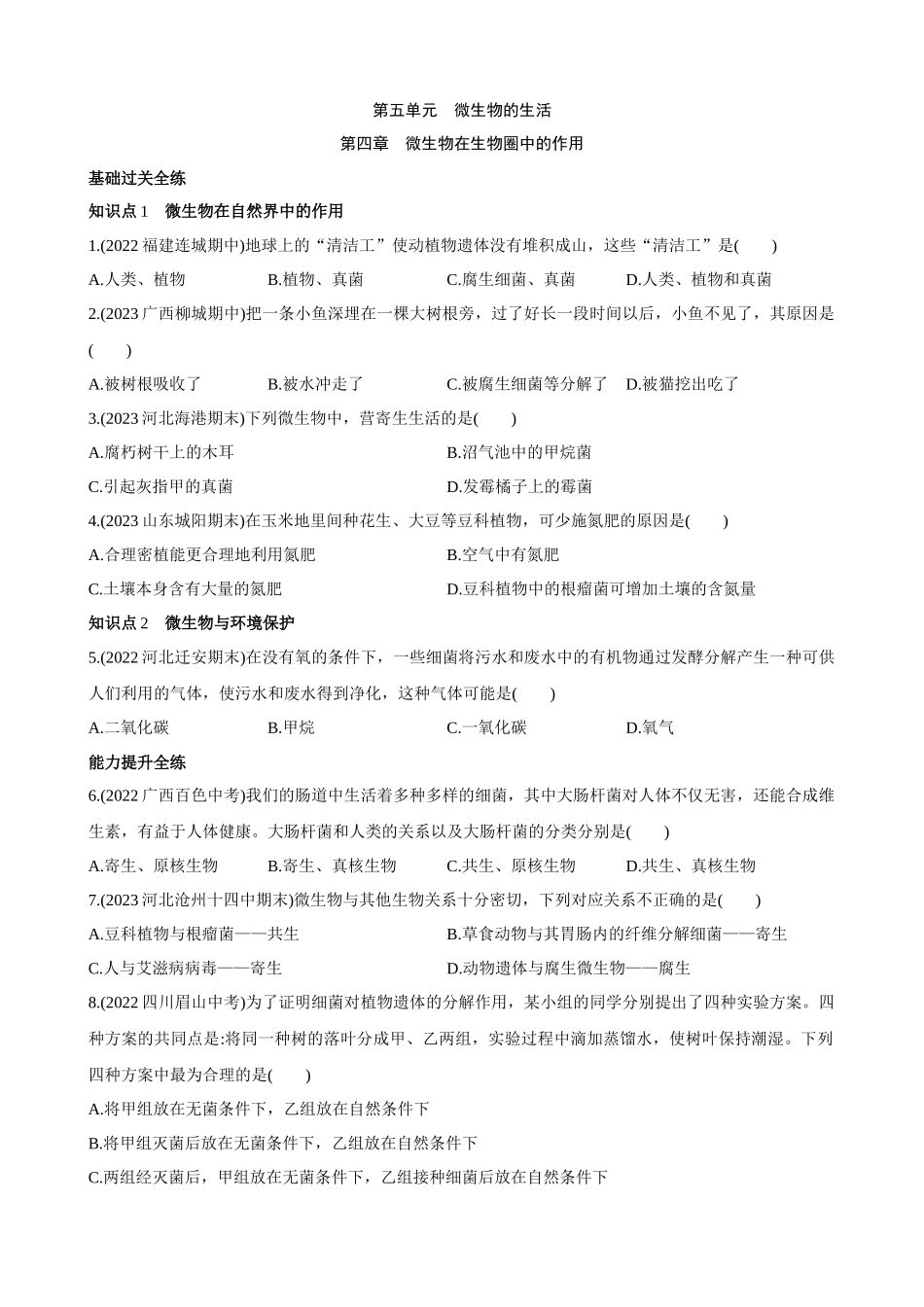 第五单元　微生物的生活

第四章　微生物在生物圈中的作用

基础过关全练

知识点 1　微生物在自然界中的作用

1.(2022 福建连城期中)地球上的“清洁工”使动植物遗体没有堆积成山，这些“清洁工”是(　　)

A.人类、植物　　B.植物、真菌　　C.腐生细菌、真菌　　D.人类、植物和真菌

2.(2023 广西柳城期中)把一条小鱼深埋在一棵大树根旁，过了好长一段时间以后，小鱼不见了，其原因是(　　)

A.被树根吸收了　　B.被水冲走了　　C.被腐生细菌等分解了　　D.被猫挖出吃了

3.(2023 河北海港期末)下列微生物中，营寄生生活的是(　　)

A.腐朽树干上的木耳　　B.沼气池中的甲烷菌

C.引起灰指甲的真菌　　D.发霉橘子上的霉菌

4.(2023 山东城阳期末)在玉米地里间种花生、大豆等豆科植物，可少施氮肥的原因是(　　)

A.合理密植能更合理地利用氮肥　　B.空气中有氮肥

C.土壤本身含有大量的氮肥　　D.豆科植物中的根瘤菌可增加土壤的含氮量

知识点 2　微生物与环境保护

5.(2022 河北迁安期末)在没有氧的条件下，一些细菌将污水和废水中的有机物通过发酵分解产生一种可供人们利用的气体，使污水和废水得到净化，这种气体可能是(　　)

A.二氧化碳　　B.甲烷　　C.一氧化碳　　D.氧气

能力提升全练

6.(2022 广西百色中考)我们的肠道中生活着多种多样的细菌，其中大肠杆菌对人体不仅无害，还能合成维生素，有益于人体健康。大肠杆菌和人类的关系以及大肠杆菌的分类分别是(　　)

A.寄生、原核生物　　B.寄生、真核生物　　C.共生、原核生物　　D.共生、真核生物

7.(2023 河北沧州十四中期末)微生物与其他生物关系十分密切，下列对应关系不正确的是(　　)

A.豆科植物与根瘤菌——共生　　B.草食动物与其胃肠内的纤维分解细菌——寄生

C.人与艾滋病病毒——寄生　　D.动物遗体与腐生微生物——腐生

8.(2022 四川眉山中考)为了证明细菌对植物遗体的分解作用，某小组的同学分别提出了四种实验方案。四种方案的共同点是:将同一种树的落叶分成甲、乙两组，实验过程中滴加蒸馏水，使树叶保持潮湿。下列四种方案中最为合理的是(　　)

A.将甲组放在无菌条件下，乙组放在自然条件下

B.将甲组灭菌后放在无菌条件下，乙组放在自然条件下

C.两组经灭菌后，甲组放在无菌条件下，乙组接种细菌后放在自然条件下